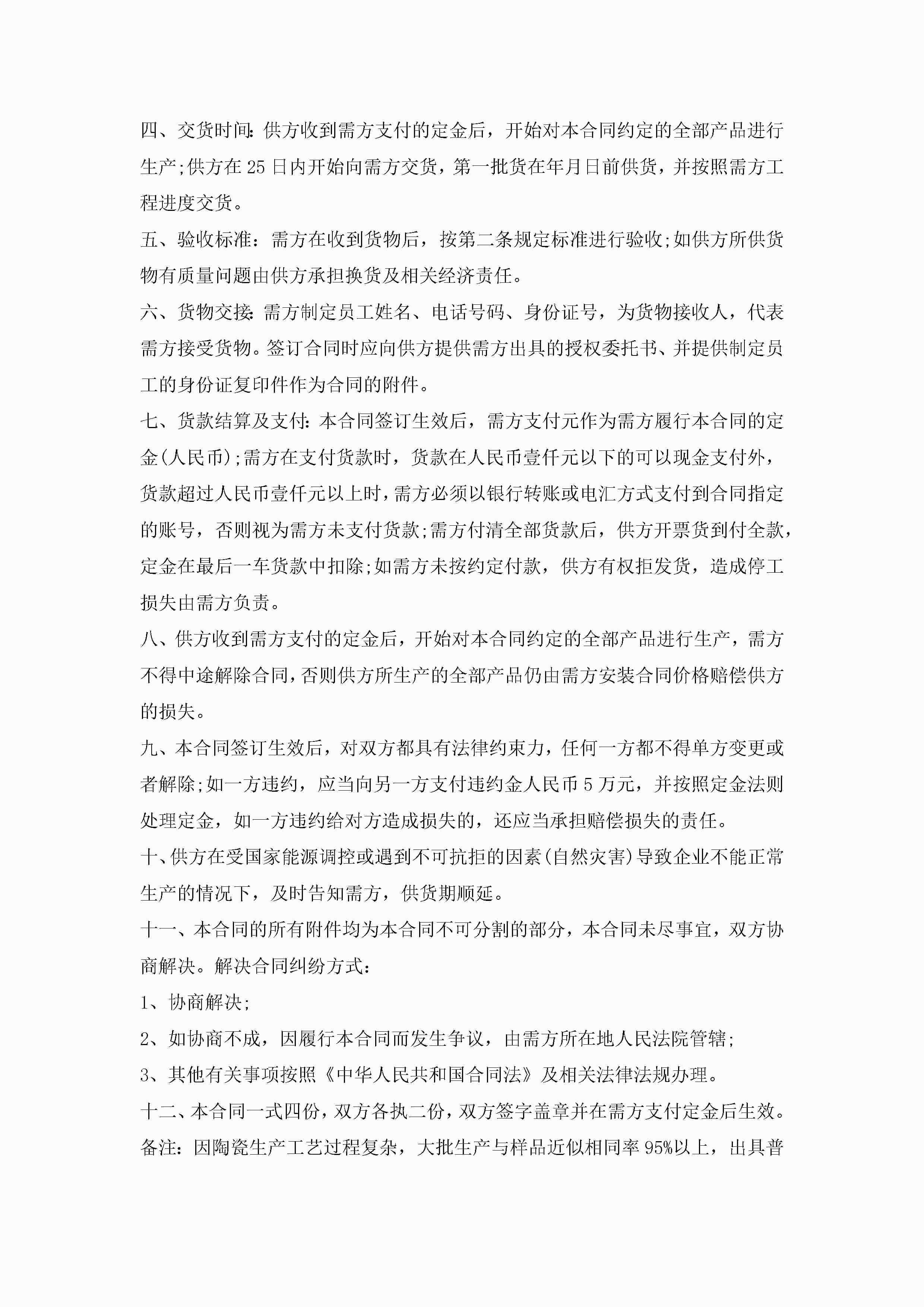 四、交货时间:供方收到需方支付的定金后，开始对本合同约定的全部产品进行生产;供方在25日内开始向需方交货，第一批货在年月日前供货，并按照需方工程进度交货。

五、验收标准：需方在收到货物后，按第二条规定标准进行验收;如供方所供货物有质量问题由供方承担换货及相关经济责任。

六、货物交接:需方制定员工姓名、电话号码、身份证号，为货物接收人，代表需方接受货物。签订合同时应向供方提供需方出具的授权委托书、并提供制定员工的身份证复印件作为合同的附件。

七、货款结算及支付:本合同签订生效后，需方支付元作为需方履行本合同的定金(人民币);需方在支付货款时，货款在人民币壹仟元以下的可以现金支付外，货款超过人民币壹仟元以上时，需方必须以银行转账或电汇方式支付到合同指定的账号，否则视为需方未支付货款;需方付清全部货款后，供方开票货到付全款，定金在最后一车货款中扣除;如需方未按约定付款，供方有权拒发货，造成停工损失由需方负责。

八、供方收到需方支付的定金后，开始对本合同约定的全部产品进行生产，需方不得中途解除合同，否则供方所生产的全部产品仍由需方安装合同价格赔偿供方的损失。

九、本合同签订生效后，对双方都具有法律约束力，任何一方都不得单方变更或者解除;如一方违约，应当向另一方支付违约金人民币5万元，并按照定金法则处理定金，如一方违约给对方造成损失的，还应当承担赔偿损失的责任。

十、供方在受国家能源调控或遇到不可抗拒的因素(自然灾害)导致企业不能正常生产的情况下，及时告知需方，供货期顺延。

十一、本合同的所有附件均为本合同不可分割的部分，本合同未尽事宜，双方协商解决。解决合同纠纷方式:

1、协商解决;

2、如协商不成，因履行本合同而发生争议，由需方所在地人民法院管辖;

3、其他有关事项按照《中华人民共和国合同法》及相关法律法规办理。

十二、本合同一式四份，双方各执二份，双方签字盖章并在需方支付定金后生效。

备注：因陶瓷生产工艺过程复杂，大批生产与样品近似相同率95%以上，出具普